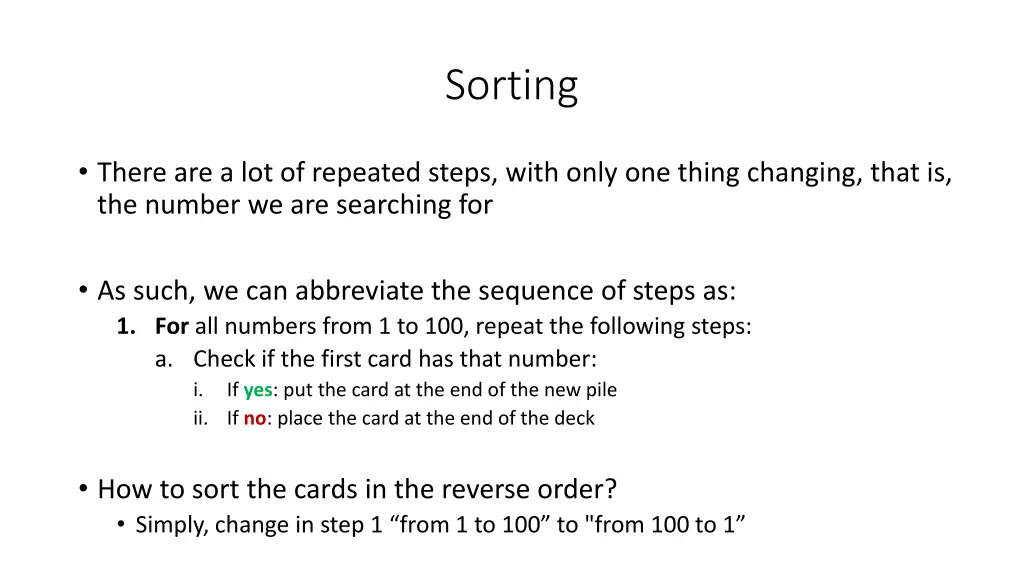 Sorting

• There are a lot of repeated steps, with only one thing changing, that is, the number we are searching for

• As such, we can abbreviate the sequence of steps as:
1. For all numbers from 1 to 100, repeat the following steps:
a. Check if the first card has that number:
i. If yes: put the card at the end of the new pile
ii. If no: place the card at the end of the deck

• How to sort the cards in the reverse order?
• Simply, change in step 1 “from 1 to 100” to "from 100 to 1”